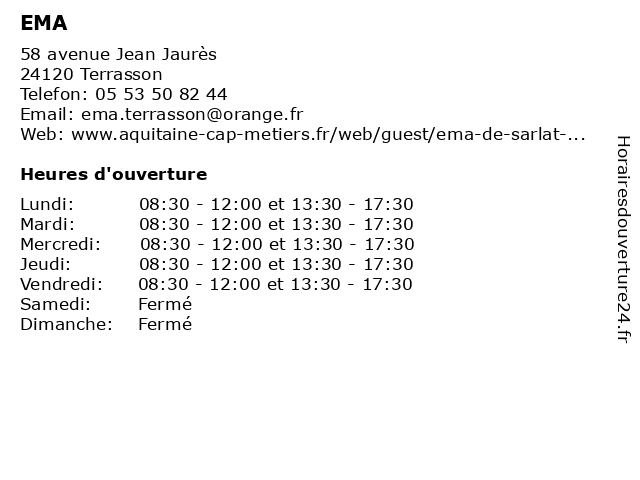 EMA

58 avenue Jean Jaurès
24120 Terrasson
Telefon: 05 53 50 82 44
Email: ema.terrasson@orange.fr
Web: www.aquitaine-cap-metiers.fr/web/guest/ema-de-sarlat-...

Heures d'ouverture

| | |
|---|---|
| Lundi: | 08:30 - 12:00 et 13:30 - 17:30 |
| Mardi: | 08:30 - 12:00 et 13:30 - 17:30 |
| Mercredi: | 08:30 - 12:00 et 13:30 - 17:30 |
| Jeudi: | 08:30 - 12:00 et 13:30 - 17:30 |
| Vendredi: | 08:30 - 12:00 et 13:30 - 17:30 |
| Samedi: | Fermé |
| Dimanche: | Fermé |

Horairesdouverture24.fr